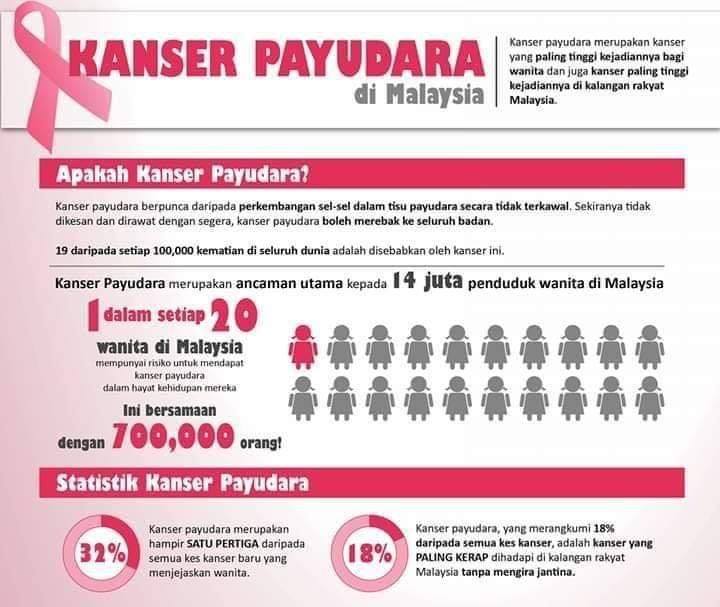 KANSER PAYUDARA
di Malaysia

Kanser payudara merupakan kanser yang paling tinggi kejadiannya bagi wanita dan juga kanser paling tinggi kejadiannya di kalangan rakyat Malaysia.

Apakah Kanser Payudara?

Kanser payudara berpunca daripada perkembangan sel-sel dalam tisu payudara secara tidak terkawal. Sekiranya tidak dikesan dan dirawat dengan segera, kanser payudara boleh merebak ke seluruh badan.

19 daripada setiap 100,000 kematian di seluruh dunia adalah disebabkan oleh kanser ini.

Kanser Payudara merupakan ancaman utama kepada 14 juta penduduk wanita di Malaysia

1 dalam setiap 20
wanita di Malaysia
mempunyai risiko untuk mendapat kanser payudara dalam hayat kehidupan mereka

Ini bersamaan dengan 700,000 orang!

Statistik Kanser Payudara

32%
Kanser payudara merupakan hampir SATU PERTIGA daripada semua kes kanser baru yang menjejaskan wanita.

18%
Kanser payudara, yang merangkumi 18% daripada semua kes kanser, adalah kanser yang PALING KERAP dihadapi di kalangan rakyat Malaysia tanpa mengira jantina.